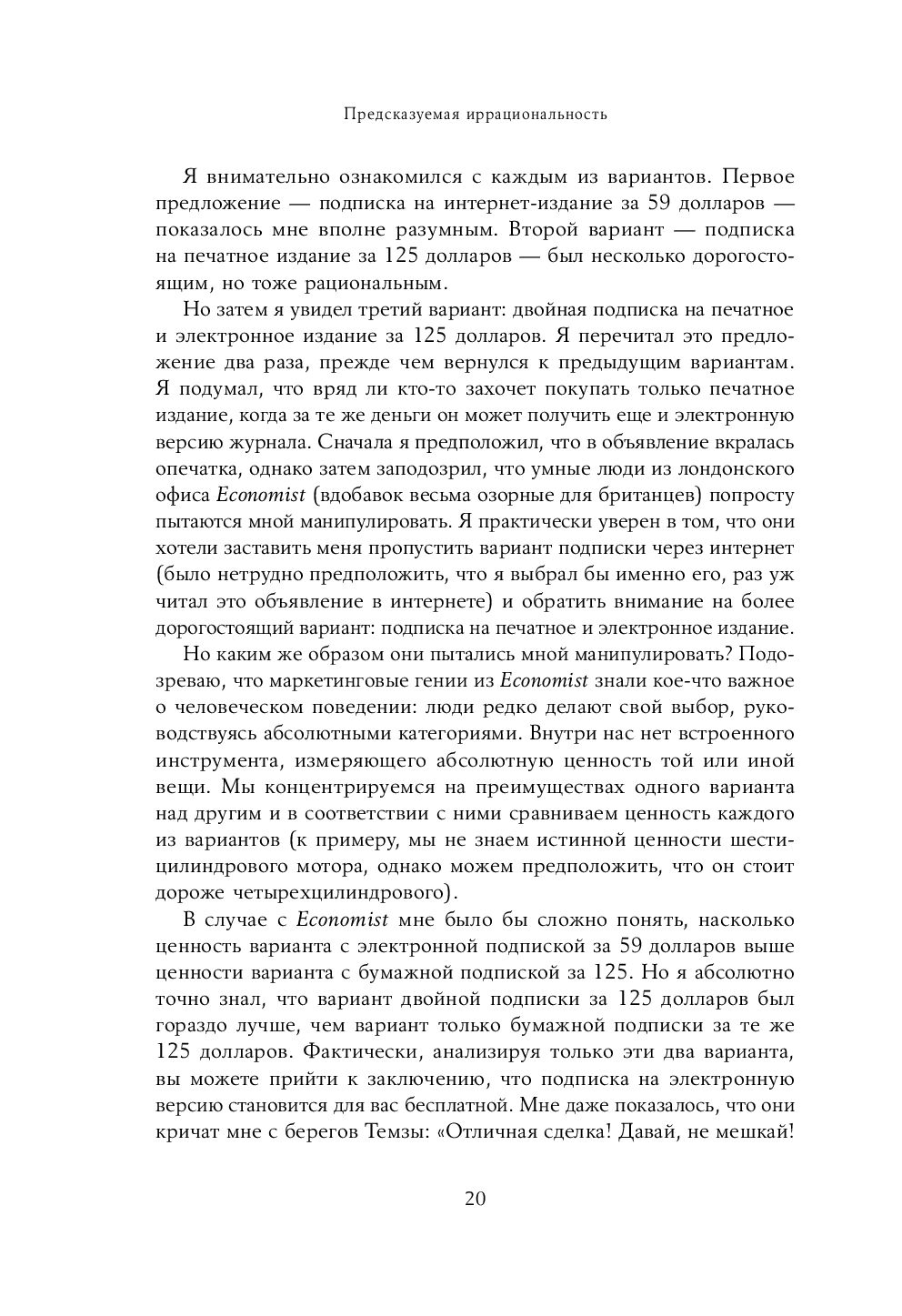 Предсказуемая иррациональность

Я внимательно ознакомился с каждым из вариантов. Первое предложение — подписка на интернет-издание за 59 долларов — показалось мне вполне разумным. Второй вариант — подписка на печатное издание за 125 долларов — был несколько дорогостоящим, но тоже рациональным.

Но затем я увидел третий вариант: двойная подписка на печатное и электронное издание за 125 долларов. Я перечитал это предложение два раза, прежде чем вернулся к предыдущим вариантам. Я подумал, что вряд ли кто-то захочет покупать только печатное издание, когда за те же деньги он может получить еще и электронную версию журнала. Сначала я предположил, что в объявление вкралась опечатка, однако затем заподозрил, что умные люди из лондонского офиса Economist (вдобавок весьма озорные для британцев) попросту пытаются мной манипулировать. Я практически уверен в том, что они хотели заставить меня пропустить вариант подписки через интернет (было нетрудно предположить, что я выбрал бы именно его, раз уж читал это объявление в интернете) и обратить внимание на более дорогостоящий вариант: подписка на печатное и электронное издание.

Но каким же образом они пытались мной манипулировать? Подозреваю, что маркетинговые гении из Economist знали кое-что важное о человеческом поведении: люди редко делают свой выбор, руководствуясь абсолютными категориями. Внутри нас нет встроенного инструмента, измеряющего абсолютную ценность той или иной вещи. Мы концентрируемся на преимуществах одного варианта над другим и в соответствии с ними сравниваем ценность каждого из вариантов (к примеру, мы не знаем истинной ценности шестицилиндрового мотора, однако можем предположить, что он стоит дороже четырехцилиндрового).

В случае с Economist мне было бы сложно понять, насколько ценность варианта с электронной подпиской за 59 долларов выше ценности варианта с бумажной подпиской за 125. Но я абсолютно точно знал, что вариант двойной подписки за 125 долларов был гораздо лучше, чем вариант только бумажной подписки за те же 125 долларов. Фактически, анализируя только эти два варианта, вы можете прийти к заключению, что подписка на электронную версию становится для вас бесплатной. Мне даже показалось, что они кричат мне с берегов Темзы: «Отличная сделка! Давай, не мешкай!

20